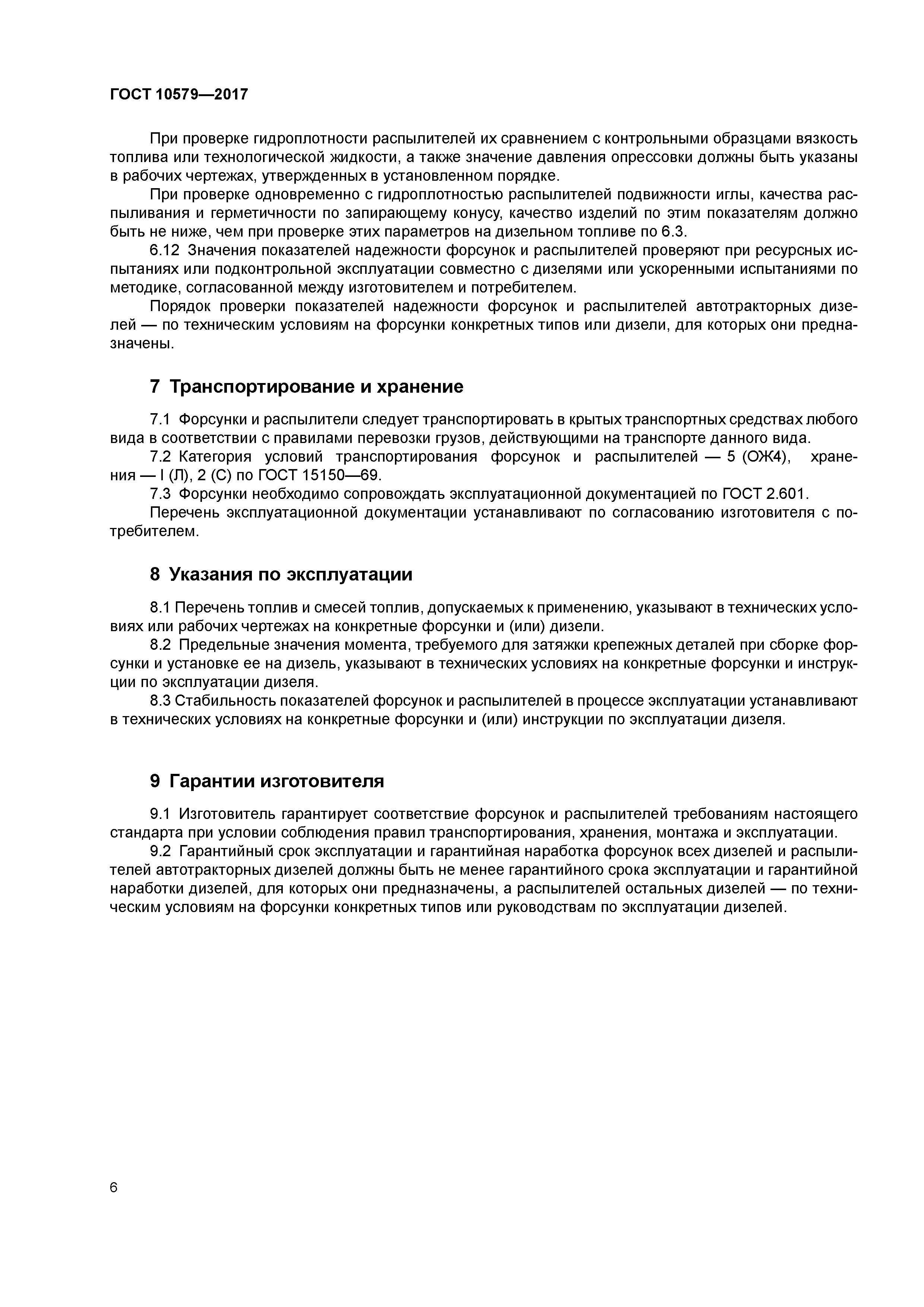 ГОСТ 10579—2017

При проверке гидроплотности распылителей их сравнением с контрольными образцами вязкость топлива или технологической жидкости, а также значение давления опрессовки должны быть указаны в рабочих чертежах, утвержденных в установленном порядке.

При проверке одновременно с гидроплотностью распылителей подвижности иглы, качества распыливания и герметичности по запирающему конусу, качество изделий по этим показателям должно быть не ниже, чем при проверке этих параметров на дизельном топливе по 6.3.

6.12 Значения показателей надежности форсунок и распылителей проверяют при ресурсных испытаниях или подконтрольной эксплуатации совместно с дизелями или ускоренными испытаниями по методике, согласованной между изготовителем и потребителем.

Порядок проверки показателей надежности форсунок и распылителей автотракторных дизелей — по техническим условиям на форсунки конкретных типов или дизели, для которых они предназначены.

7 Транспортирование и хранение

7.1 Форсунки и распылители следует транспортировать в крытых транспортных средствах любого вида в соответствии с правилами перевозки грузов, действующими на транспорте данного вида.

7.2 Категория условий транспортирования форсунок и распылителей — 5 (ОЖ4), хранения — I (Л), 2 (С) по ГОСТ 15150—69.

7.3 Форсунки необходимо сопровождать эксплуатационной документацией по ГОСТ 2.601.

Перечень эксплуатационной документации устанавливают по согласованию изготовителя с потребителем.

8 Указания по эксплуатации

8.1 Перечень топлив и смесей топлив, допускаемых к применению, указывают в технических условиях или рабочих чертежах на конкретные форсунки и (или) дизели.

8.2 Предельные значения момента, требуемого для затяжки крепежных деталей при сборке форсунки и установке ее на дизель, указывают в технических условиях на конкретные форсунки и инструкции по эксплуатации дизеля.

8.3 Стабильность показателей форсунок и распылителей в процессе эксплуатации устанавливают в технических условиях на конкретные форсунки и (или) инструкции по эксплуатации дизеля.

9 Гарантии изготовителя

9.1 Изготовитель гарантирует соответствие форсунок и распылителей требованиям настоящего стандарта при условии соблюдения правил транспортирования, хранения, монтажа и эксплуатации.

9.2 Гарантийный срок эксплуатации и гарантийная наработка форсунок всех дизелей и распылителей автотракторных дизелей должны быть не менее гарантийного срока эксплуатации и гарантийной наработки дизелей, для которых они предназначены, а распылителей остальных дизелей — по техническим условиям на форсунки конкретных типов или руководствам по эксплуатации дизелей.

6